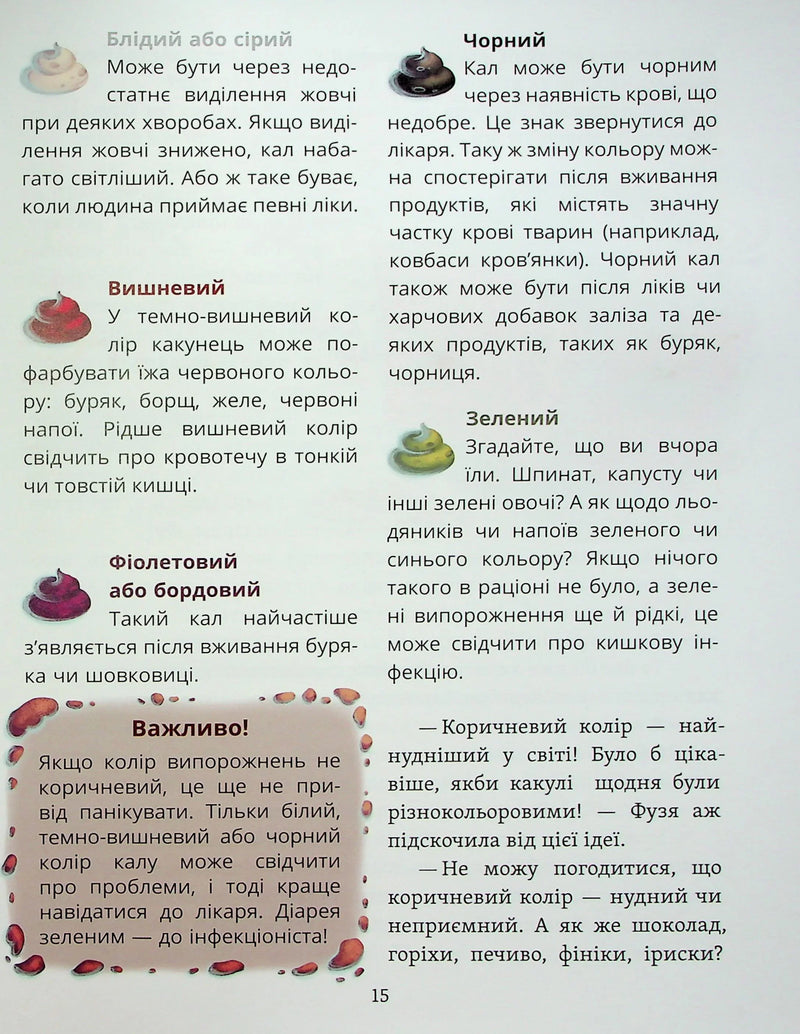 Блідий або сірий
Може бути через недостатнє виділення жовчі при деяких хворобах. Якщо виділення жовчі знижено, кал набагато світліший. Або ж таке буває, коли людина приймає певні ліки.

Вишневий
У темно-вишневий колір какунець може пофарбувати їжа червоного кольору: буряк, борщ, желе, червоні напої. Рідше вишневий колір свідчить про кровотечу в тонкій чи товстій кишці.

Фіолетовий або бордовий
Такий кал найчастіше з'являється після вживання буряка чи шовковиці.

Важливо!
Якщо колір випорожнень не коричневий, це ще не привід панікувати. Тільки білий, темно-вишневий або чорний колір калу може свідчити про проблеми, і тоді краще навідатися до лікаря. Діарея зеленим — до інфекціоніста!

Чорний
Кал може бути чорним через наявність крові, що недобре. Це знак звернутися до лікаря. Таку ж зміну кольору можна спостерігати після вживання продуктів, які містять значну частку крові тварин (наприклад, ковбаси кров'янки). Чорний кал також може бути після ліків чи харчових добавок заліза та деяких продуктів, таких як буряк, чорниця.

Зелений
Згадайте, що ви вчора їли. Шпинат, капусту чи інші зелені овочі? А як щодо льодяників чи напоїв зеленого чи синього кольору? Якщо нічого такого в раціоні не було, а зелені випорожнення ще й рідкі, це може свідчити про кишкову інфекцію.

— Коричневий колір — найнудніший у світі! Було б цікавіше, якби какулі щодня були різнокольоровими! — Фузя аж підскочила від цієї ідеї.

— Не можу погодитися, що коричневий колір — нудний чи неприємний. А як же шоколад, горіхи, печиво, фініки, іриски?

15